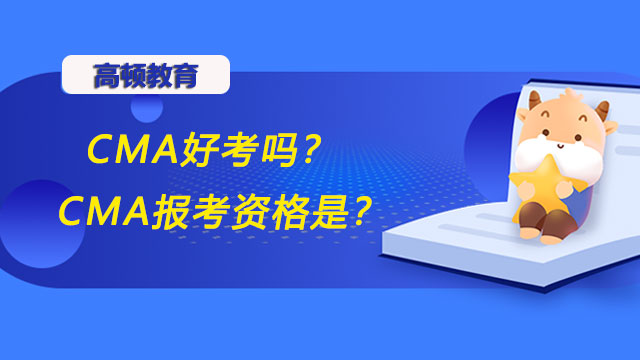 高顿教育

CMA好考吗？

CMA报考资格是？